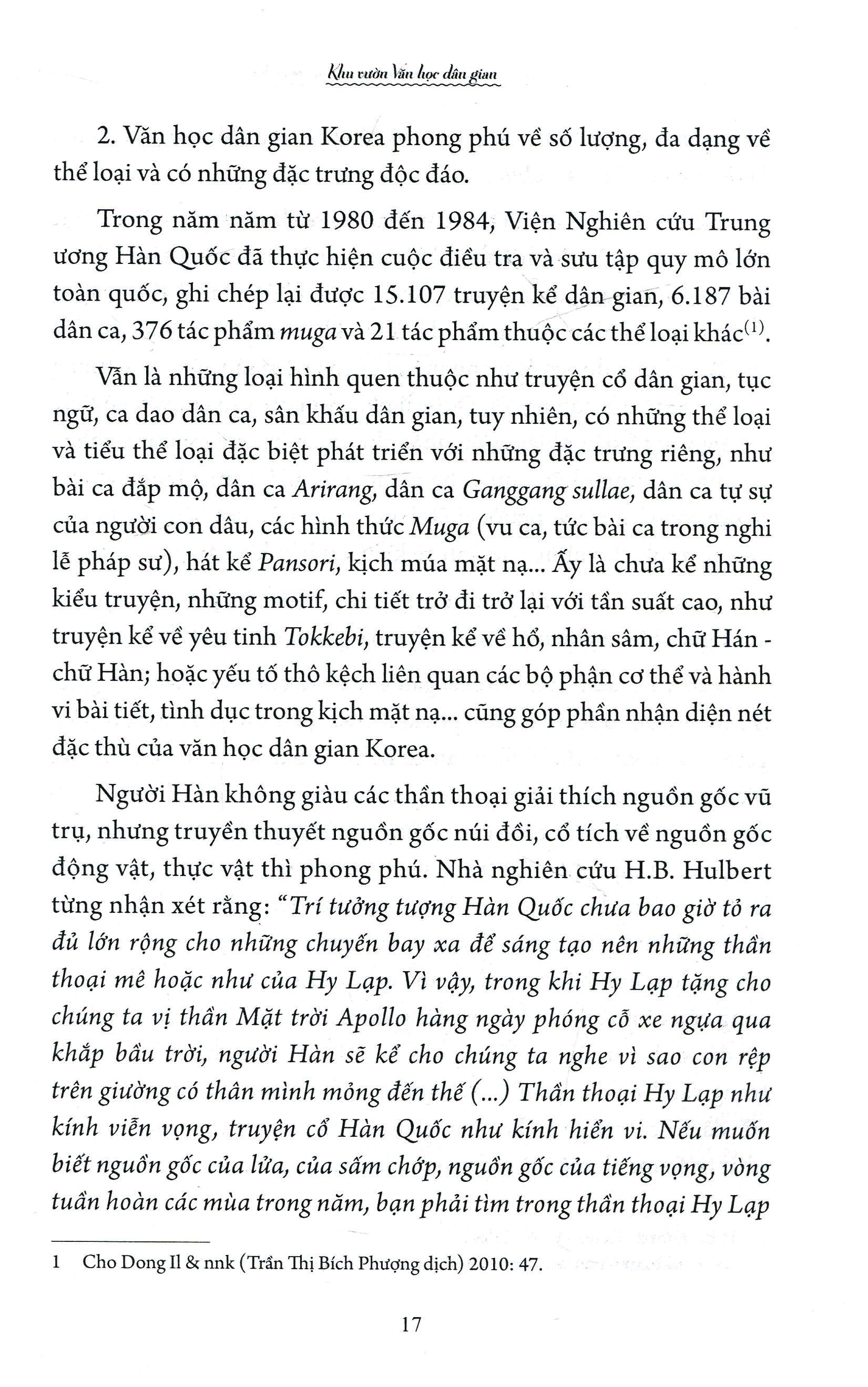 Khu vườn Văn học dân gian

2. Văn học dân gian Korea phong phú về số lượng, đa dạng về thể loại và có những đặc trưng độc đáo.

Trong năm năm từ 1980 đến 1984, Viện Nghiên cứu Trung ương Hàn Quốc đã thực hiện cuộc điều tra và sưu tập quy mô lớn toàn quốc, ghi chép lại được 15.107 truyện kể dân gian, 6.187 bài dân ca, 376 tác phẩm muga và 21 tác phẩm thuộc các thể loại khác$^{(1)}$.

Vẫn là những loại hình quen thuộc như truyện cổ dân gian, tục ngữ, ca dao dân ca, sân khấu dân gian, tuy nhiên, có những thể loại và tiểu thể loại đặc biệt phát triển với những đặc trưng riêng, như bài ca đắp mộ, dân ca Arirang, dân ca Ganggang sullae, dân ca tự sự của người con dâu, các hình thức Muga (vu ca, tức bài ca trong nghi lễ pháp sư), hát kể Pansori, kịch múa mặt nạ... Ấy là chưa kể những kiểu truyện, những motif, chi tiết trở đi trở lại với tần suất cao, như truyện kể về yêu tinh Tokkebi, truyện kể về hổ, nhân sâm, chữ Hán - chữ Hàn; hoặc yếu tố thô kệch liên quan các bộ phận cơ thể và hành vi bài tiết, tình dục trong kịch mặt nạ... cũng góp phần nhận diện nét đặc thù của văn học dân gian Korea.

Người Hàn không giàu các thần thoại giải thích nguồn gốc vũ trụ, nhưng truyền thuyết nguồn gốc núi đồi, cổ tích về nguồn gốc động vật, thực vật thì phong phú. Nhà nghiên cứu H.B. Hulbert từng nhận xét rằng: "Trí tưởng tượng Hàn Quốc chưa bao giờ tỏ ra đủ lớn rộng cho những chuyến bay xa để sáng tạo nên những thần thoại mê hoặc như của Hy Lạp. Vì vậy, trong khi Hy Lạp tặng cho chúng ta vị thần Mặt trời Apollo hàng ngày phóng cỗ xe ngựa qua khắp bầu trời, người Hàn sẽ kể cho chúng ta nghe vì sao con rệp trên giường có thân mình mỏng đến thế (...) Thần thoại Hy Lạp như kính viễn vọng, truyện cổ Hàn Quốc như kính hiển vi. Nếu muốn biết nguồn gốc của lửa, của sấm chớp, nguồn gốc của tiếng vọng, vòng tuần hoàn các mùa trong năm, bạn phải tìm trong thần thoại Hy Lạp

1 Cho Dong Il & nnk (Trần Thị Bích Phượng dịch) 2010: 47.

17